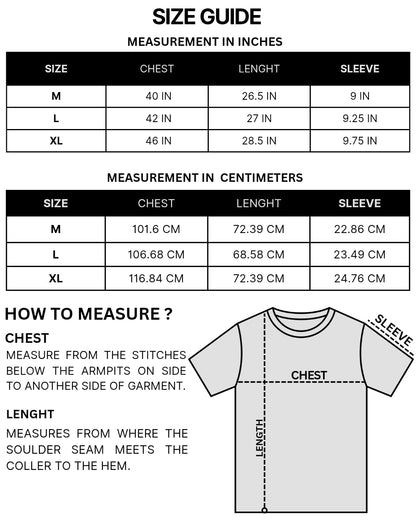 SIZE GUIDE

MEASUREMENT IN INCHES

| SIZE | CHEST | LENGHT | SLEEVE |
|---|---|---|---|
| M | 40 IN | 26.5 IN | 9 IN |
| L | 42 IN | 27 IN | 9.25 IN |
| XL | 46 IN | 28.5 IN | 9.75 IN |

MEASUREMENT IN CENTIMETERS

| SIZE | CHEST | LENGHT | SLEEVE |
|---|---|---|---|
| M | 101.6 CM | 72.39 CM | 22.86 CM |
| L | 106.68 CM | 68.58 CM | 23.49 CM |
| XL | 116.84 CM | 72.39 CM | 24.76 CM |

HOW TO MEASURE ?

CHEST

MEASURE FROM THE STITCHES BELOW THE ARMPITS ON SIDE TO ANOTHER SIDE OF GARMENT.

LENGHT

MEASURES FROM WHERE THE SOULDER SEAM MEETS THE COLLER TO THE HEM.

SLEEVE

CHEST

LENGTH